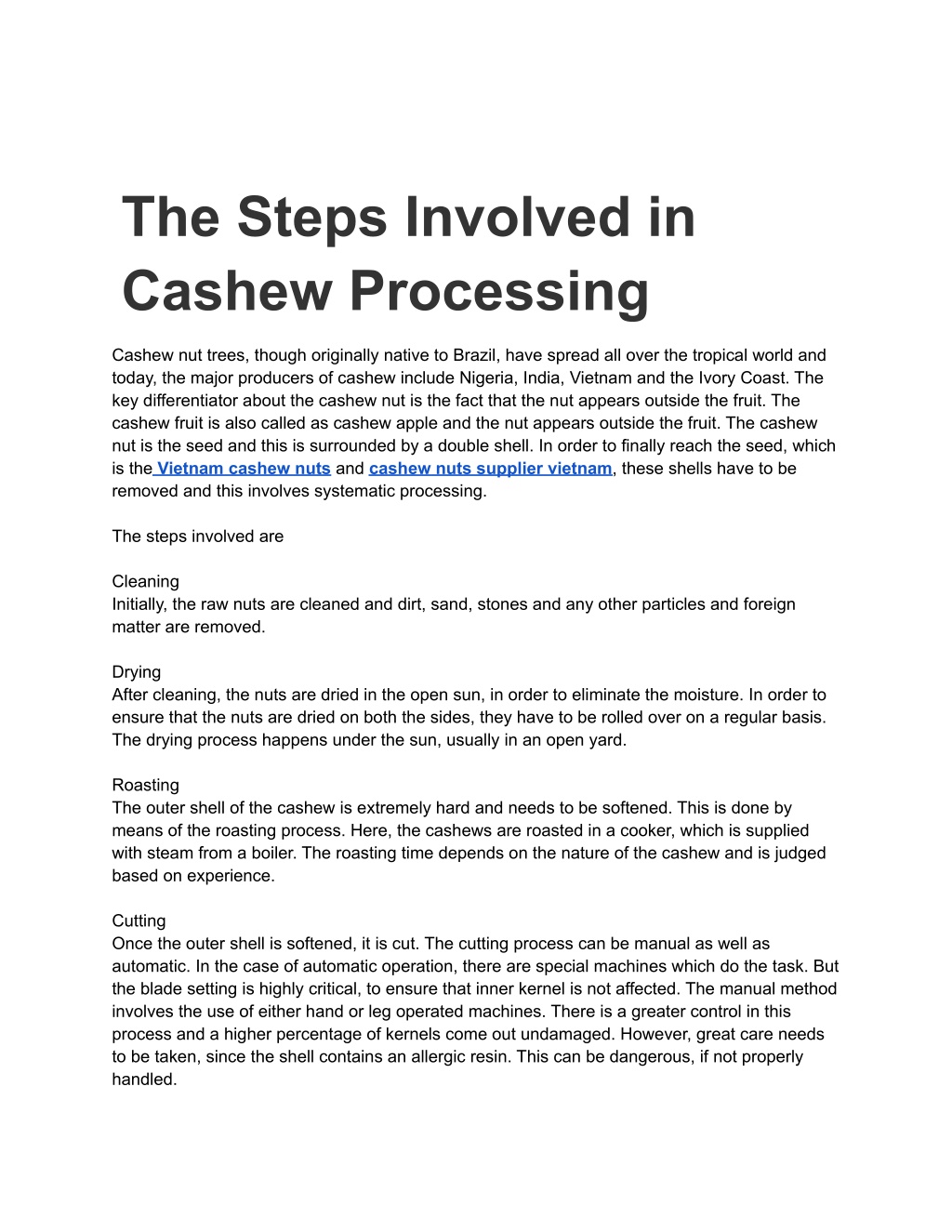 The Steps Involved in Cashew Processing

Cashew nut trees, though originally native to Brazil, have spread all over the tropical world and today, the major producers of cashew include Nigeria, India, Vietnam and the Ivory Coast. The key differentiator about the cashew nut is the fact that the nut appears outside the fruit. The cashew fruit is also called as cashew apple and the nut appears outside the fruit. The cashew nut is the seed and this is surrounded by a double shell. In order to finally reach the seed, which is the Vietnam cashew nuts and cashew nuts supplier vietnam, these shells have to be removed and this involves systematic processing.

The steps involved are

Cleaning
Initially, the raw nuts are cleaned and dirt, sand, stones and any other particles and foreign matter are removed.

Drying
After cleaning, the nuts are dried in the open sun, in order to eliminate the moisture. In order to ensure that the nuts are dried on both the sides, they have to be rolled over on a regular basis. The drying process happens under the sun, usually in an open yard.

Roasting
The outer shell of the cashew is extremely hard and needs to be softened. This is done by means of the roasting process. Here, the cashews are roasted in a cooker, which is supplied with steam from a boiler. The roasting time depends on the nature of the cashew and is judged based on experience.

Cutting
Once the outer shell is softened, it is cut. The cutting process can be manual as well as automatic. In the case of automatic operation, there are special machines which do the task. But the blade setting is highly critical, to ensure that inner kernel is not affected. The manual method involves the use of either hand or leg operated machines. There is a greater control in this process and a higher percentage of kernels come out undamaged. However, great care needs to be taken, since the shell contains an allergic resin. This can be dangerous, if not properly handled.